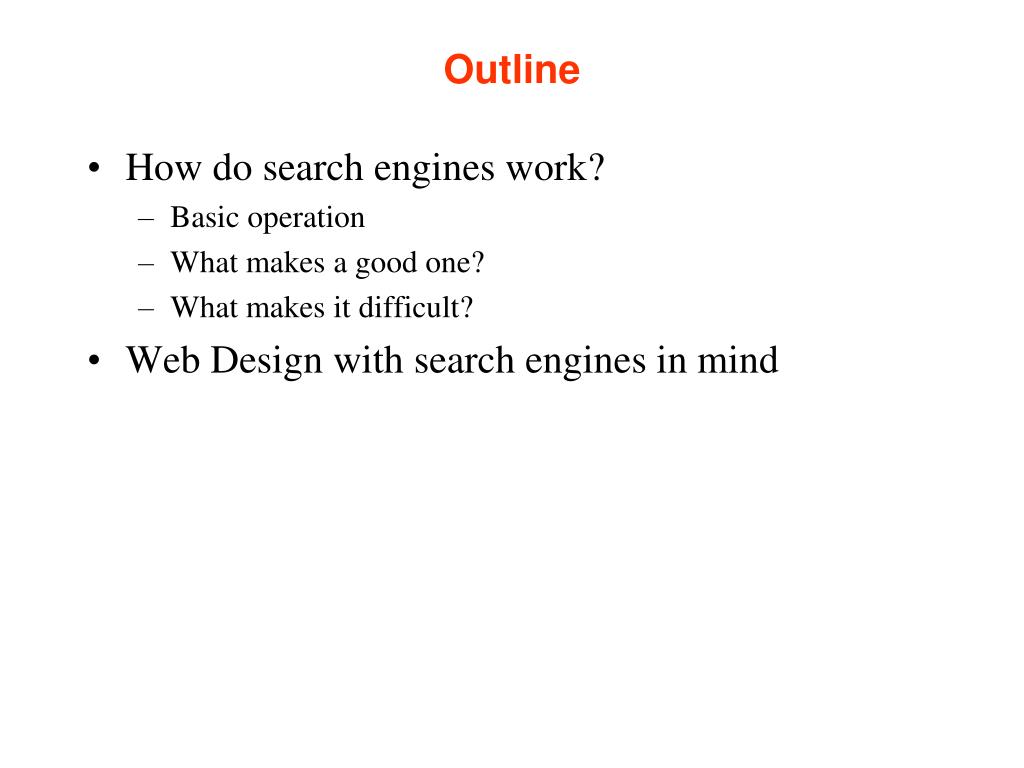 Outline

• How do search engines work?
– Basic operation
– What makes a good one?
– What makes it difficult?
• Web Design with search engines in mind